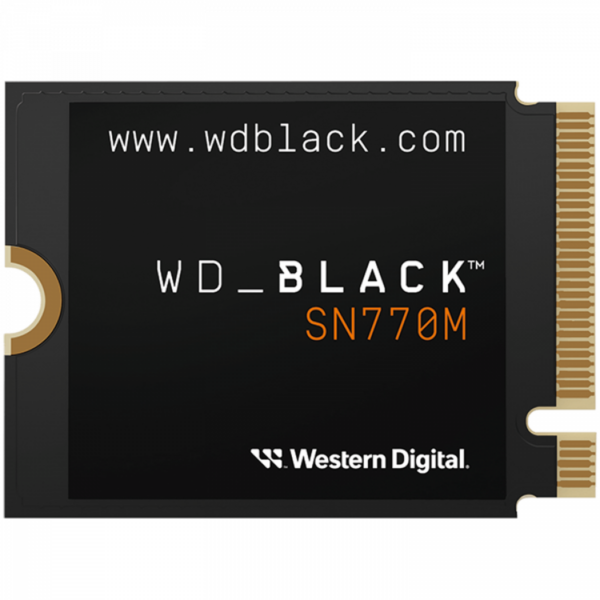 www.wdblack.com

WD_BLACK™
SN770M

Western Digital.